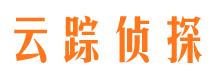 云踪侦探